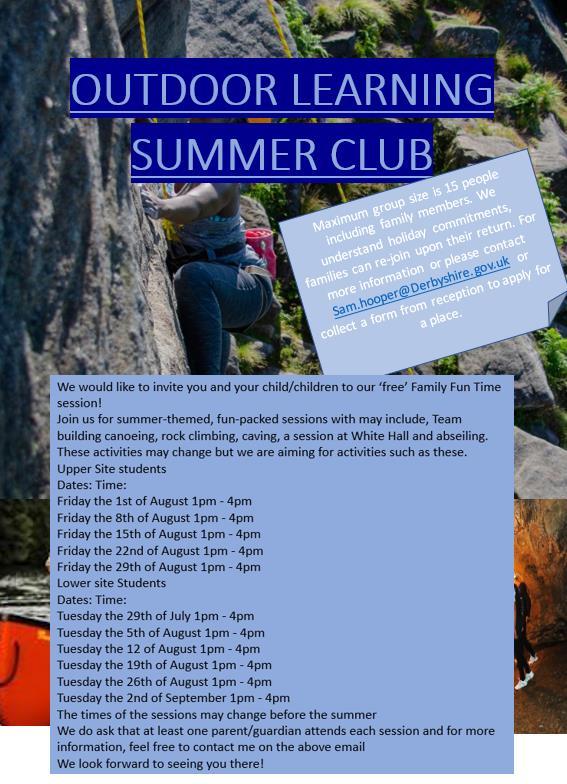 OUTDOOR LEARNING SUMMER CLUB

Maximum group size is 15 people including family members. We understand holiday commitments, families can re-join upon their return. For more information or please contact Sam.hooper@Derbyshire.gov.uk or collect a form from reception to apply for a place.

We would like to invite you and your child/children to our 'free' Family Fun Time session!
Join us for summer-themed, fun-packed sessions with may include, Team building canoeing, rock climbing, caving, a session at White Hall and abseiling. These activities may change but we are aiming for activities such as these.
Upper Site students
Dates: Time:
Friday the 1st of August 1pm - 4pm
Friday the 8th of August 1pm - 4pm
Friday the 15th of August 1pm - 4pm
Friday the 22nd of August 1pm - 4pm
Friday the 29th of August 1pm - 4pm
Lower site Students
Dates: Time:
Tuesday the 29th of July 1pm - 4pm
Tuesday the 5th of August 1pm - 4pm
Tuesday the 12 of August 1pm - 4pm
Tuesday the 19th of August 1pm - 4pm
Tuesday the 26th of August 1pm - 4pm
Tuesday the 2nd of September 1pm - 4pm
The times of the sessions may change before the summer
We do ask that at least one parent/guardian attends each session and for more information, feel free to contact me on the above email
We look forward to seeing you there!